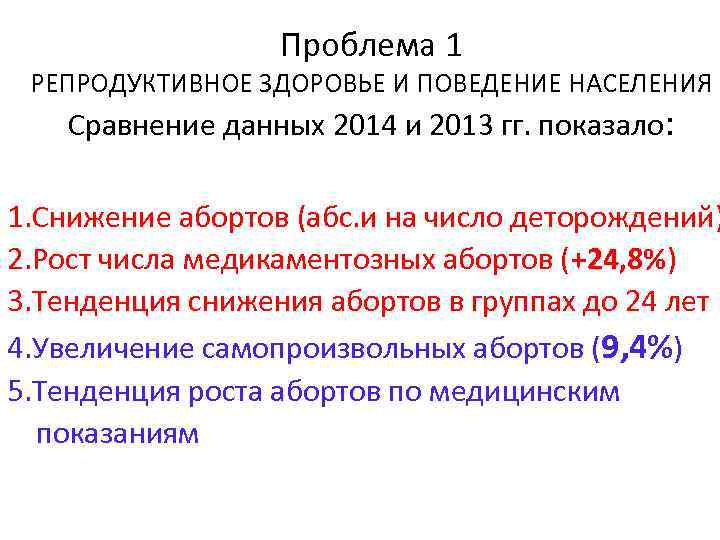 Проблема 1
РЕПРОДУКТИВНОЕ ЗДОРОВЬЕ И ПОВЕДЕНИЕ НАСЕЛЕНИЯ
Сравнение данных 2014 и 2013 гг. показало:

1.Снижение абортов (абс.и на число деторождений)
2.Рост числа медикаментозных абортов (+24,8%)
3.Тенденция снижения абортов в группах до 24 лет
4.Увеличение самопроизвольных абортов (9,4%)
5.Тенденция роста абортов по медицинским показаниям